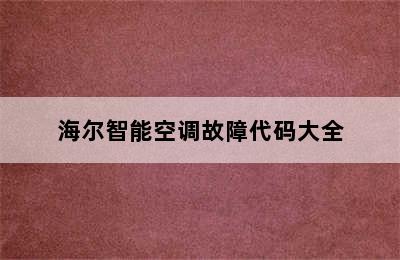 海尔智能空调故障代码大全